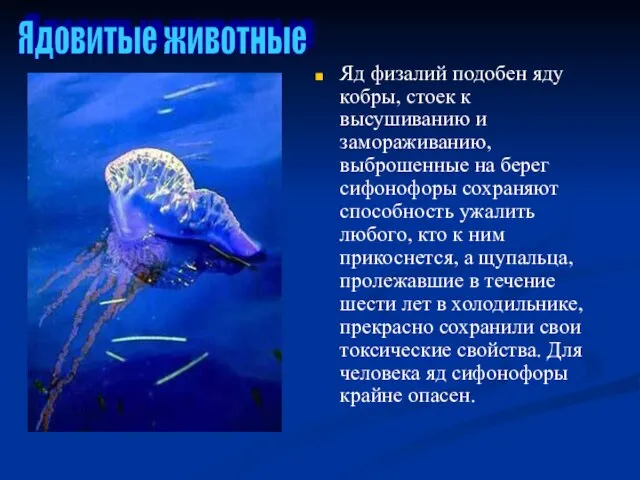 Ядовитые животные

Яд физалий подобен яду кобры, стоек к высушиванию и замораживанию, выброшенные на берег сифонофоры сохраняют способность ужалить любого, кто к ним прикоснется, а щупальца, пролежавшие в течение шести лет в холодильнике, прекрасно сохранили свои токсические свойства. Для человека яд сифонофоры крайне опасен.